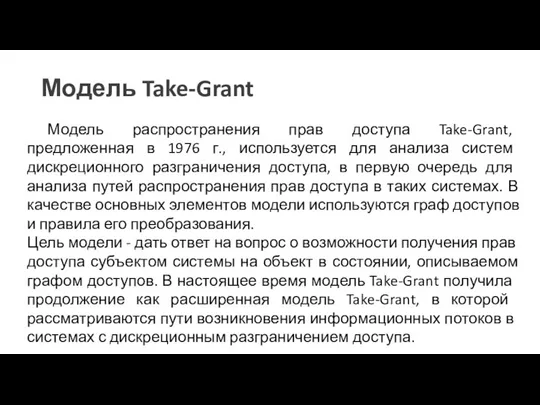 Модель Take-Grant

Модель распространения прав доступа Take-Grant, предложенная в 1976 г., используется для анализа систем дискреционного разграничения доступа, в первую очередь для анализа путей распространения прав доступа в таких системах. В качестве основных элементов модели используются граф доступов и правила его преобразования.
Цель модели - дать ответ на вопрос о возможности получения прав доступа субъектом системы на объект в состоянии, описываемом графом доступов. В настоящее время модель Take-Grant получила продолжение как расширенная модель Take-Grant, в которой рассматриваются пути возникновения информационных потоков в системах с дискреционным разграничением доступа.